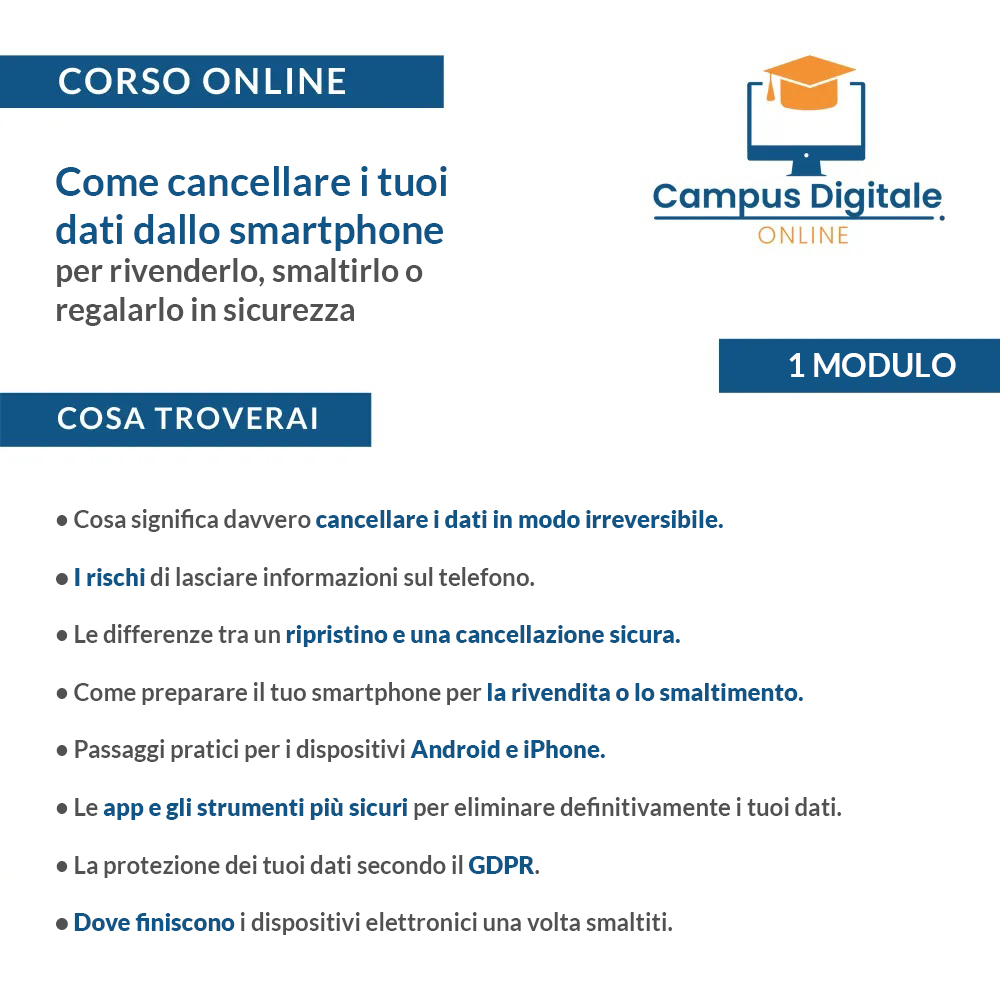 CORSO ONLINE

Campus Digitale
ONLINE

Come cancellare i tuoi dati dallo smartphone
per rivenderlo, smaltirlo o regalarlo in sicurezza

1 MODULO

COSA TROVERAI

● Cosa significa davvero cancellare i dati in modo irreversibile.

● I rischi di lasciare informazioni sul telefono.

● Le differenze tra un ripristino e una cancellazione sicura.

● Come preparare il tuo smartphone per la rivendita o lo smaltimento.

● Passaggi pratici per i dispositivi Android e iPhone.

● Le app e gli strumenti più sicuri per eliminare definitivamente i tuoi dati.

● La protezione dei tuoi dati secondo il GDPR.

● Dove finiscono i dispositivi elettronici una volta smaltiti.